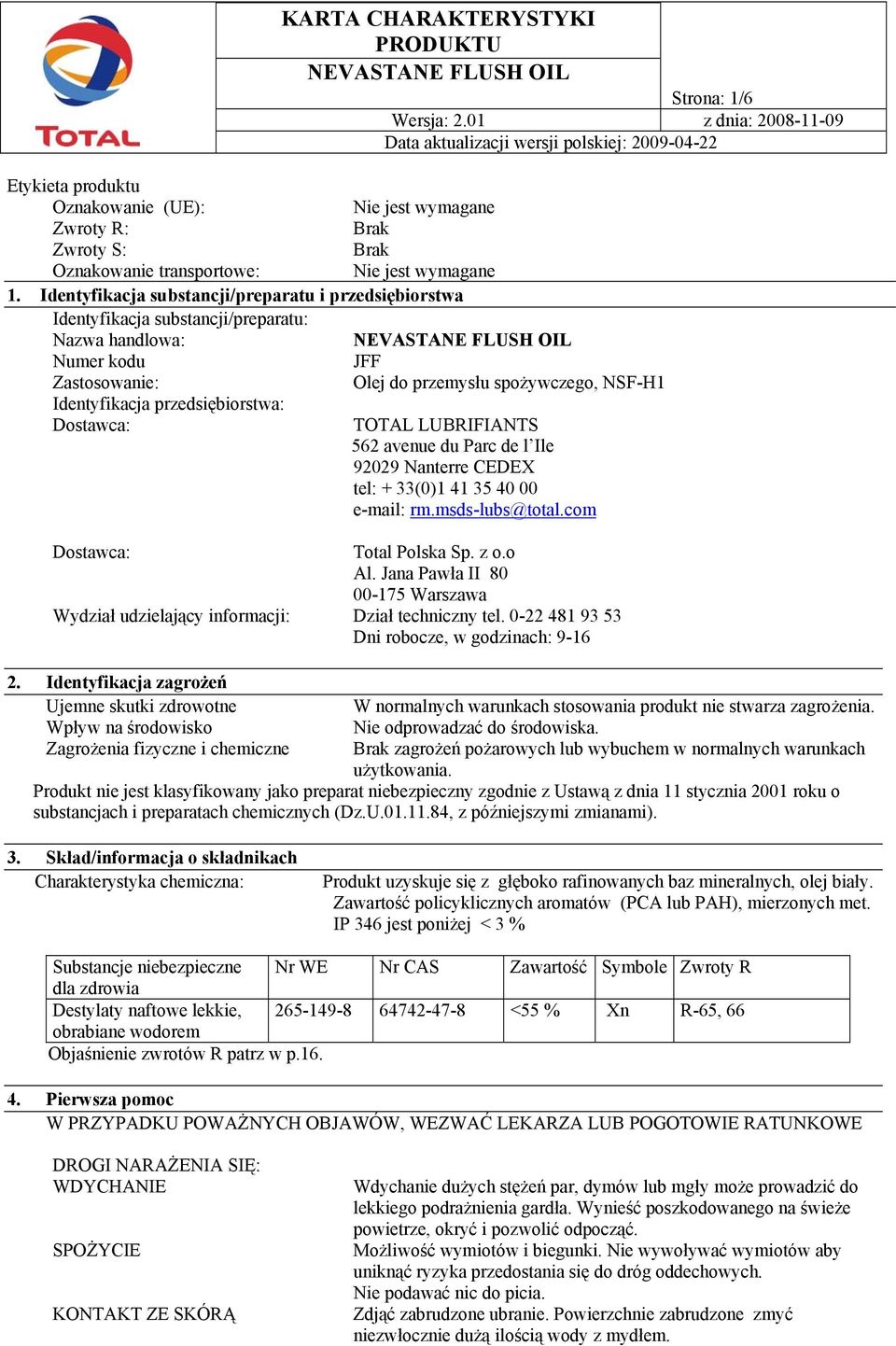 TOTAL

KARTA CHARAKTERYSTYKI PRODUKTU
NEVASTANE FLUSH OIL

Strona: 1/6
Wersja: 2.01
z dnia: 2008-11-09
Data aktualizacji wersji polskiej: 2009-04-22

Etykieta produktu
Oznakowanie (UE): Nie jest wymagane
Zwroty R: Brak
Zwroty S: Brak
Oznakowanie transportowe: Nie jest wymagane

1. Identyfikacja substancji/preparatu i przedsiębiorstwa
Identyfikacja substancji/preparatu:
Nazwa handlowa: NEVASTANE FLUSH OIL
Numer kodu JFF
Zastosowanie: Olej do przemysłu spożywczego, NSF-H1
Identyfikacja przedsiębiorstwa:
Dostawca: TOTAL LUBRIFIANTS
562 avenue du Parc de l'Ile
92029 Nanterre CEDEX
tel: + 33(0)1 41 35 40 00
e-mail: rm.msds-lubs@total.com

Dostawca: Total Polska Sp. z o.o
Al. Jana Pawła II 80
00-175 Warszawa
Wydział udzielający informacji: Dział techniczny tel. 0-22 481 93 53
Dni robocze, w godzinach: 9-16

2. Identyfikacja zagrożeń
Ujemne skutki zdrowotne W normalnych warunkach stosowania produkt nie stwarza zagrożenia.
Wpływ na środowisko Nie odprowadzać do środowiska.
Zagrożenia fizyczne i chemiczne Brak zagrożeń pożarowych lub wybuchem w normalnych warunkach użytkowania.
Produkt nie jest klasyfikowany jako preparat niebezpieczny zgodnie z Ustawą z dnia 11 stycznia 2001 roku o substancjach i preparatach chemicznych (Dz.U.01.11.84, z późniejszymi zmianami).

3. Skład/informacja o składnikach
Charakterystyka chemiczna: Produkt uzyskuje się z głęboko rafinowanych baz mineralnych, olej biały. Zawartość policyklicznych aromatów (PCA lub PAH), mierzonych met. IP 346 jest poniżej < 3 %

| Substancje niebezpieczne dla zdrowia | Nr WE | Nr CAS | Zawartość | Symbole | Zwroty R |
|---|---|---|---|---|---|
| Destylaty naftowe lekkie, obrabiane wodorem | 265-149-8 | 64742-47-8 | <55 % | Xn | R-65, 66 |

Objaśnienie zwrotów R patrz w p.16.

4. Pierwsza pomoc
W PRZYPADKU POWAŻNYCH OBJAWÓW, WEZWAĆ LEKARZA LUB POGOTOWIE RATUNKOWE

DROGI NARAŻENIA SIĘ:
WDYCHANIE Wdychanie dużych stężeń par, dymów lub mgły może prowadzić do lekkiego podrażnienia gardła. Wynieść poszkodowanego na świeże powietrze, okryć i pozwolić odpocząć.
SPOŻYCIE Możliwość wymiotów i biegunki. Nie wywoływać wymiotów aby uniknąć ryzyka przedostania się do dróg oddechowych.
Nie podawać nic do picia.
KONTAKT ZE SKÓRĄ Zdjąć zabrudzone ubranie. Powierzchnie zabrudzone zmyć niezwłocznie dużą ilością wody z mydłem.